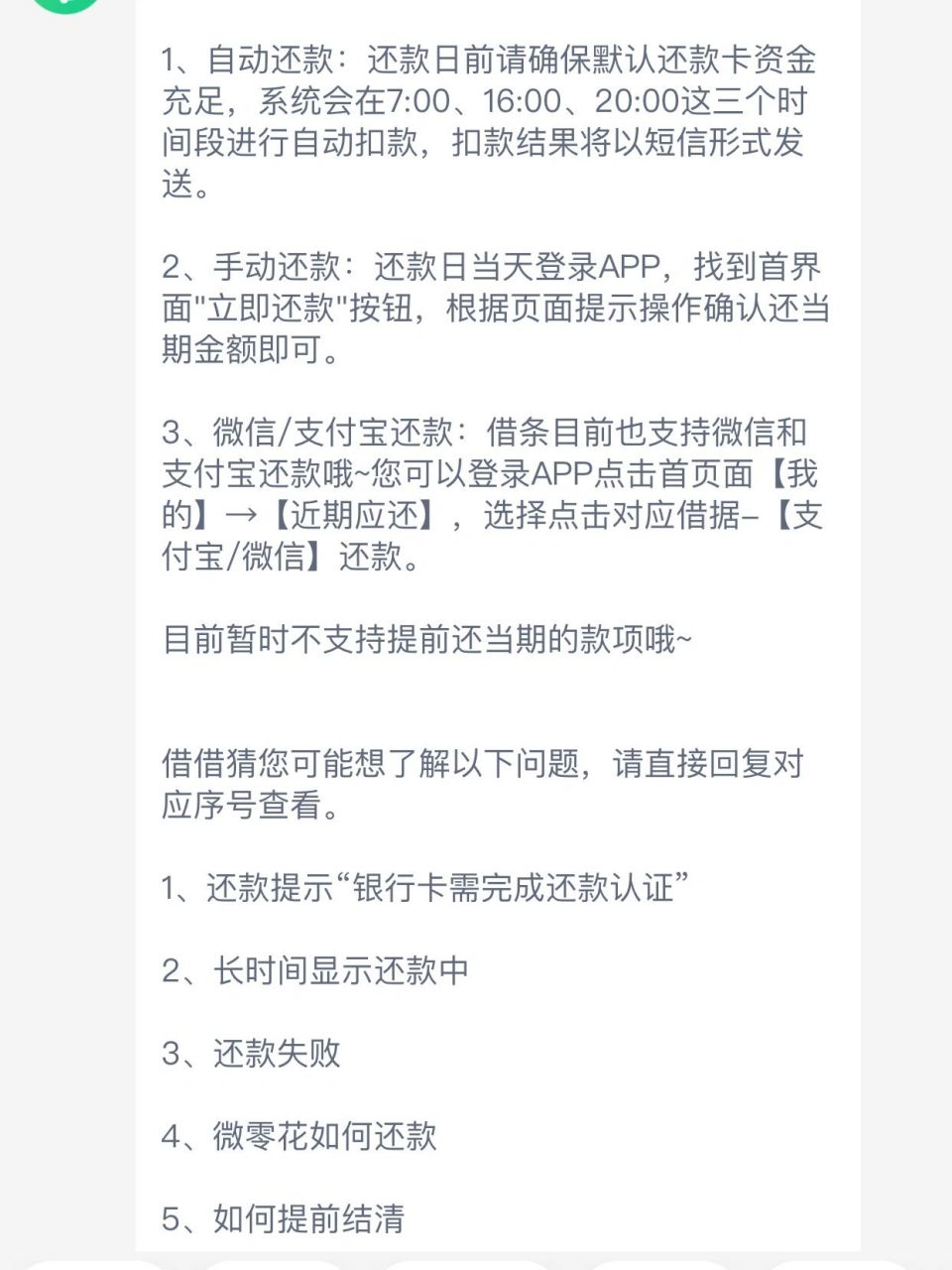 1、自动还款：还款日前请确保默认还款卡资金充足，系统会在7:00、16:00、20:00这三个时间段进行自动扣款，扣款结果将以短信形式发送。

2、手动还款：还款日当天登录APP，找到首界面"立即还款"按钮，根据页面提示操作确认还当期金额即可。

3、微信/支付宝还款：借条目前也支持微信和支付宝还款哦~您可以登录APP点击首页面【我的】→【近期应还】，选择点击对应借据–【支付宝/微信】还款。

目前暂时不支持提前还当期的款项哦~

借借猜您可能想了解以下问题，请直接回复对应序号查看。

1、还款提示“银行卡需完成还款认证”

2、长时间显示还款中

3、还款失败

4、微零花如何还款

5、如何提前结清